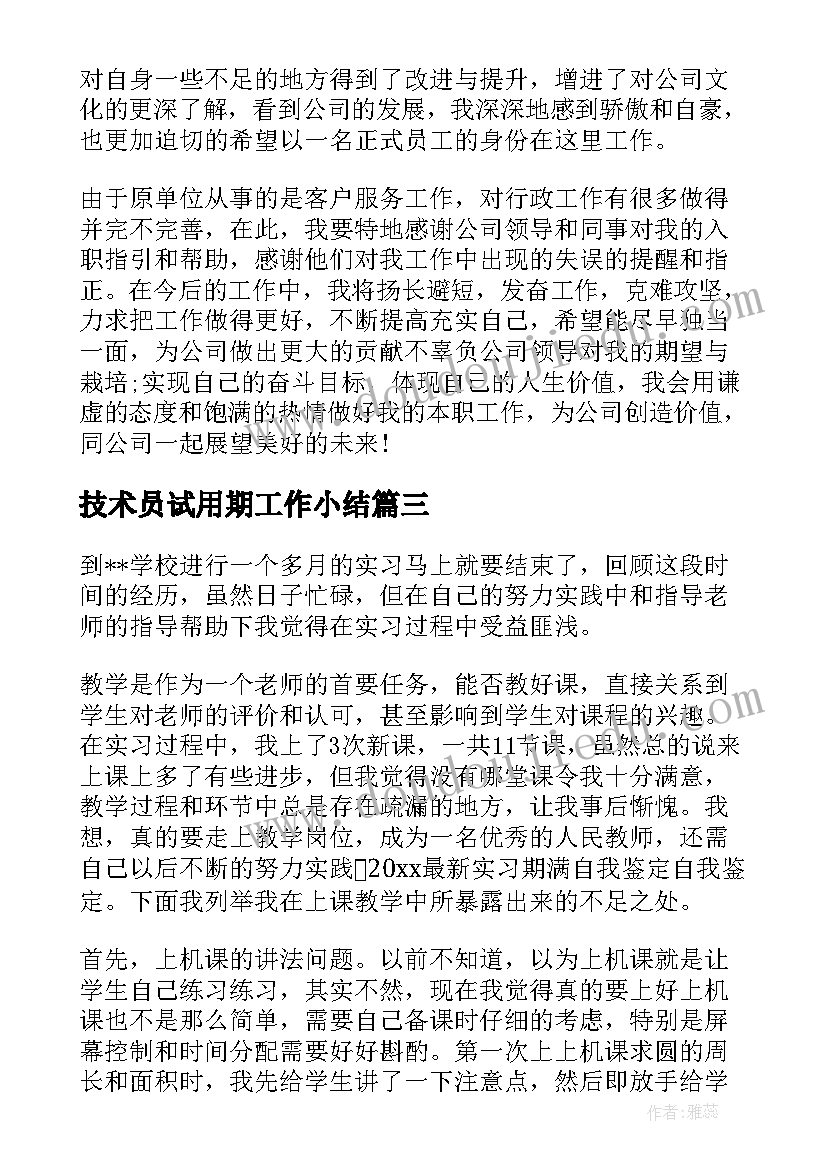 对自身一些不足的地方得到了改进与提升，增进了对公司文化的更深了解，看到公司的发展，我深深地感到骄傲和自豪，也更加迫切的希望以一名正式员工的身份在这里工作。

由于原单位从事的是客户服务工作，对行政工作有很多做得并完不完善，在此，我要特地感谢公司领导和同事对我的入职指引和帮助，感谢他们对我工作中出现的失误的提醒和指正。在今后的工作中，我将扬长避短，发奋工作，克难攻坚，力求把工作做得更好，不断提高充实自己，希望能尽早独当一面，为公司做出更大的贡献不辜负公司领导对我的期望与栽培;实现自己的奋斗目标，体现自己的人生价值，我会用谦虚的态度和饱满的热情做好我的本职工作，为公司创造价值，同公司一起展望美好的未来！

技术员试用期工作小结篇三

到**学校进行一个多月的实习马上就要结束了，回顾这段时间的经历，虽然日子忙碌，但在自己的努力实践中和指导老师的指导帮助下我觉得在实习过程中受益匪浅。

教学是作为一个老师的首要任务，能否教好课，直接关系到学生对老师的评价和认可，甚至影响到学生对课程的兴趣。在实习过程中，我上了3次新课，一共11节课，虽然总的说来上课上多了有些进步，但我觉得没有哪堂课令我十分满意，教学过程和环节中总是存在疏漏的地方，让我事后惭愧。我想，真的要走上教学岗位，成为一名优秀的人民教师，还需自己以后不断的努力实践20xx最新实习期满自我鉴定自我鉴定。下面我列举我在上课教学中所暴露出来的不足之处。

首先，上机课的讲法问题。以前不知道，以为上机课就是让学生自己练习练习，其实不然，现在我觉得真的要上好上机课也不是那么简单，需要自己备课时仔细的考虑，特别是屏幕控制和时间分配需要好好斟酌。第一次上上机课求圆的周长和面积时，我先给学生讲了一下注意点，然后即放手给学

作者：雅蕊